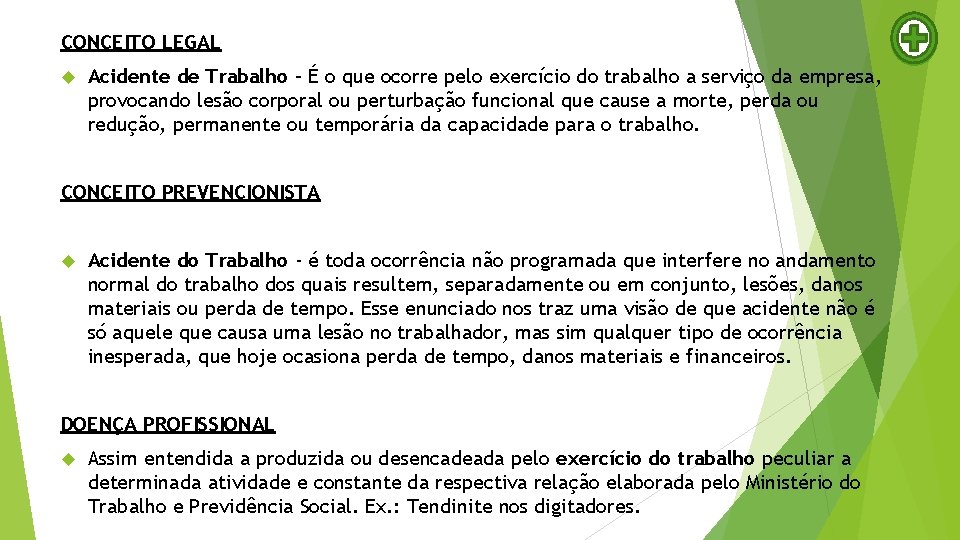 CONCEITO LEGAL

Acidente de Trabalho - É o que ocorre pelo exercício do trabalho a serviço da empresa, provocando lesão corporal ou perturbação funcional que cause a morte, perda ou redução, permanente ou temporária da capacidade para o trabalho.

CONCEITO PREVENCIONISTA

Acidente do Trabalho - é toda ocorrência não programada que interfere no andamento normal do trabalho dos quais resultem, separadamente ou em conjunto, lesões, danos materiais ou perda de tempo. Esse enunciado nos traz uma visão de que acidente não é só aquele que causa uma lesão no trabalhador, mas sim qualquer tipo de ocorrência inesperada, que hoje ocasiona perda de tempo, danos materiais e financeiros.

DOENÇA PROFISSIONAL

Assim entendida a produzida ou desencadeada pelo exercício do trabalho peculiar a determinada atividade e constante da respectiva relação elaborada pelo Ministério do Trabalho e Previdência Social. Ex.: Tendinite nos digitadores.